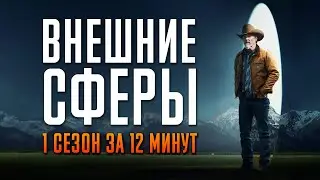 ВНЕШНИЕ СФЕРЫ
1 СЕЗОН ЗА 12 МИНУТ